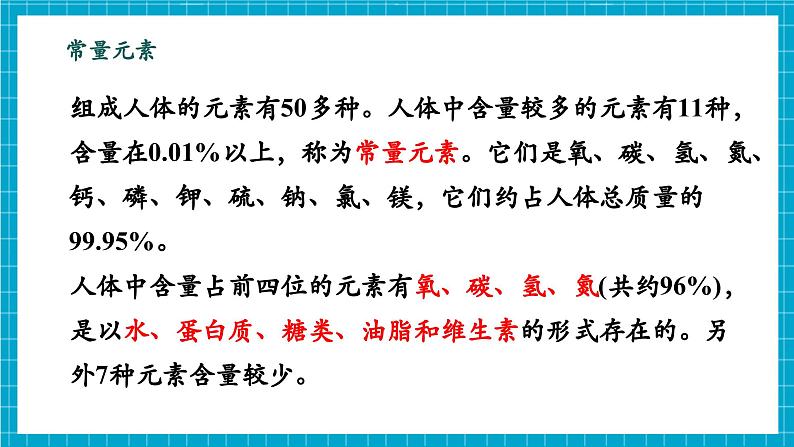 常量元素

组成人体的元素有50多种。人体中含量较多的元素有11种，含量在0.01%以上，称为常量元素。它们是氧、碳、氢、氮、钙、磷、钾、硫、钠、氯、镁，它们约占人体总质量的99.95%。

人体中含量占前四位的元素有氧、碳、氢、氮(共约96%)，是以水、蛋白质、糖类、油脂和维生素的形式存在的。另外7种元素含量较少。